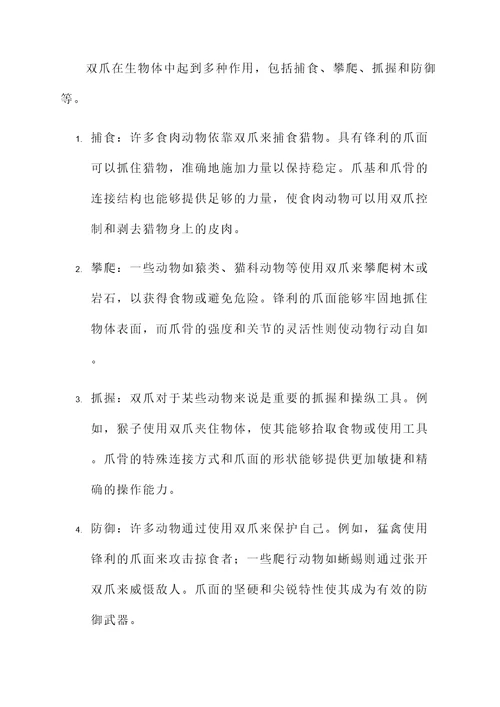 双爪在生物体中起到多种作用，包括捕食、攀爬、抓握和防御等。

1. 捕食：许多食肉动物依靠双爪来捕食猎物。具有锋利的爪面可以抓住猎物，准确地施加力量以保持稳定。爪基和爪骨的连接结构也能够提供足够的力量，使食肉动物可以用双爪控制和剥去猎物身上的皮肉。

2. 攀爬：一些动物如猿类、猫科动物等使用双爪来攀爬树木或岩石，以获得食物或避免危险。锋利的爪面能够牢固地抓住物体表面，而爪骨的强度和关节的灵活性则使动物行动自如。

3. 抓握：双爪对于某些动物来说是重要的抓握和操纵工具。例如，猴子使用双爪夹住物体，使其能够拾取食物或使用工具。爪骨的特殊连接方式和爪面的形状能够提供更加敏捷和精确的操作能力。

4. 防御：许多动物通过使用双爪来保护自己。例如，猛禽使用锋利的爪面来攻击掠食者；一些爬行动物如蜥蜴则通过张开双爪来威慑敌人。爪面的坚硬和尖锐特性使其成为有效的防御武器。